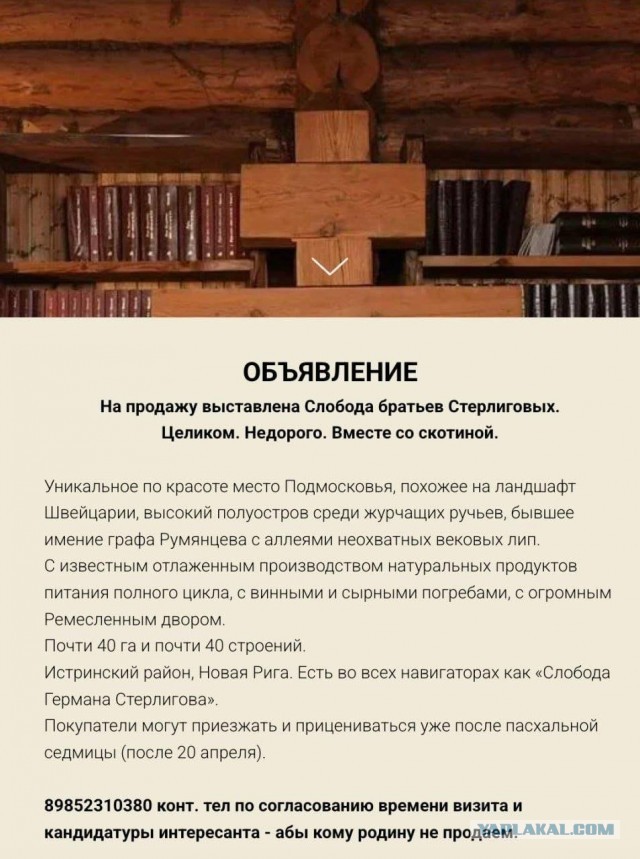 ОБЪЯВЛЕНИЕ

На продажу выставлена Слобода братьев Стерлиговых. Целиком. Недорого. Вместе со скотиной.

Уникальное по красоте место Подмосковья, похожее на ландшафт Швейцарии, высокий полуостров среди журчащих ручьев, бывшее имение графа Румянцева с аллеями неохватных вековых лип.
С известным отлаженным производством натуральных продуктов питания полного цикла, с винными и сырными погребами, с огромным Ремесленным двором.
Почти 40 га и почти 40 строений.
Истринский район, Новая Рига. Есть во всех навигаторах как «Слобода Германа Стерлигова».
Покупатели могут приезжать и прицениваться уже после пасхальной седмицы (после 20 апреля).

89852310380 конт. тел по согласованию времени визита и кандидатуры интересанта - абы кому родину не продаем.

YAPLAKAL.COM